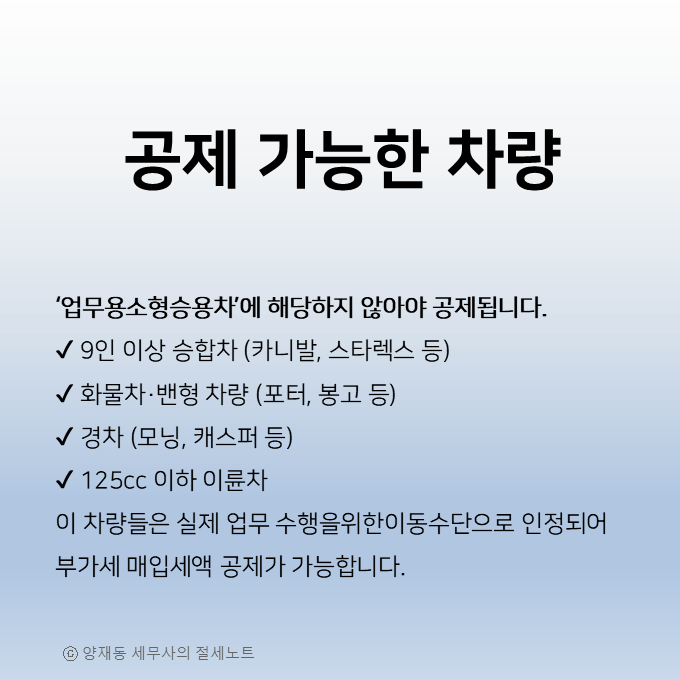 공제 가능한 차량

‘업무용소형승용차’에 해당하지 않아야 공제됩니다.

✔ 9인 이상 승합차 (카니발, 스타렉스 등)

✔ 화물차·밴형 차량 (포터, 봉고 등)

✔ 경차 (모닝, 캐스퍼 등)

✔ 125cc 이하 이륜차

이 차량들은 실제 업무 수행을위한이동수단으로 인정되어 부가세 매입세액 공제가 가능합니다.

ⓒ 양재동 세무사의 절세노트